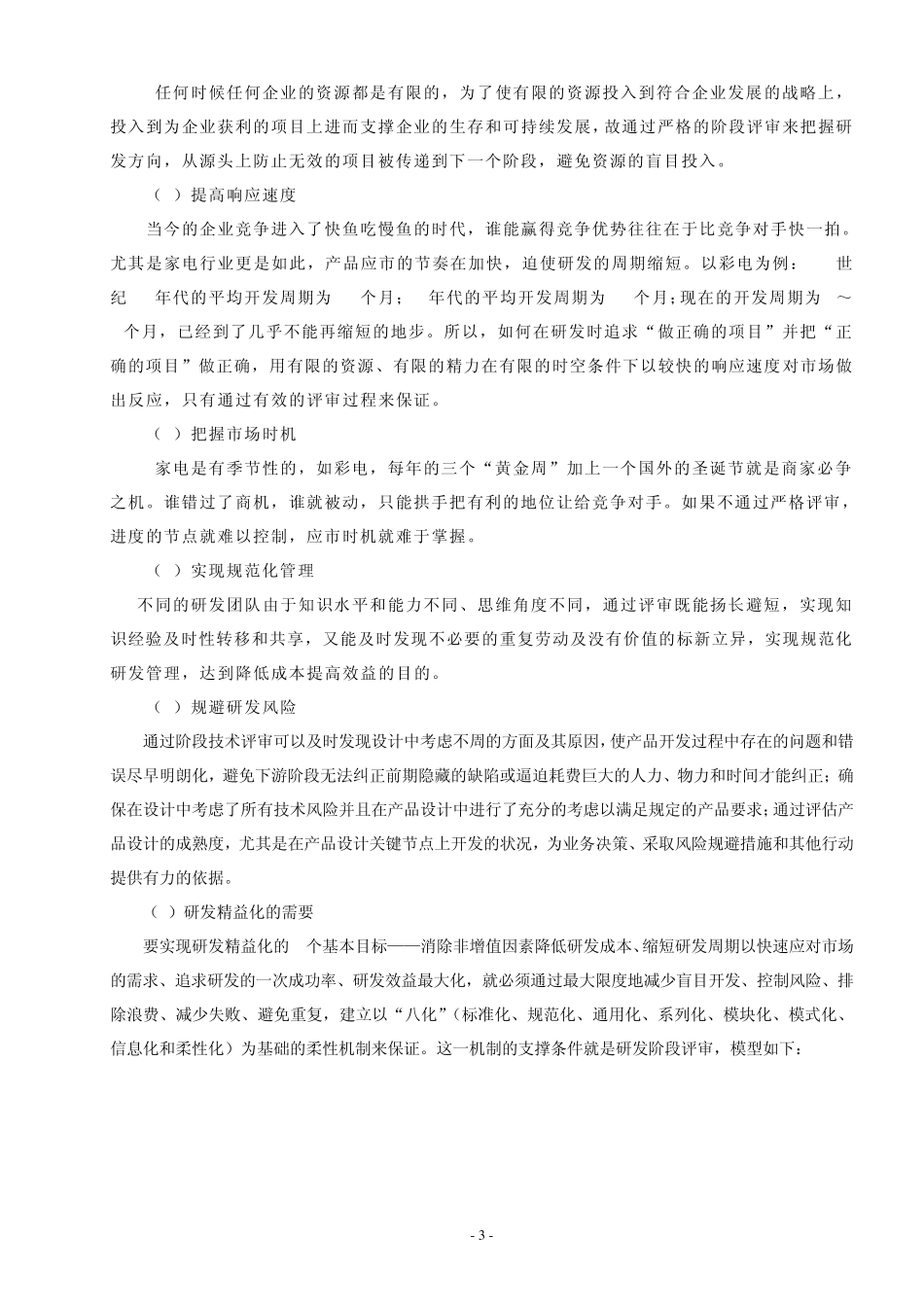 任何时候任何企业的资源都是有限的，为了使有限的资源投入到符合企业发展的战略上，投入到为企业获利的项目上进而支撑企业的生存和可持续发展，故通过严格的阶段评审来把握研发方向，从源头上防止无效的项目被传递到下一个阶段，避免资源的盲目投入。

（ ）提高响应速度

当今的企业竞争进入了快鱼吃慢鱼的时代，谁能赢得竞争优势往往在于比竞争对手快一拍。尤其是家电行业更是如此，产品应市的节奏在加快，迫使研发的周期缩短。以彩电为例： 世纪 年代的平均开发周期为 个月； 年代的平均开发周期为 个月；现在的开发周期为 ～ 个月，已经到了几乎不能再缩短的地步。所以，如何在研发时追求“做正确的项目”并把“正确的项目”做正确，用有限的资源、有限的精力在有限的时空条件下以较快的响应速度对市场做出反应，只有通过有效的评审过程来保证。

（ ）把握市场时机

家电是有季节性的，如彩电，每年的三个“黄金周”加上一个国外的圣诞节就是商家必争之机。谁错过了商机，谁就被动，只能拱手把有利的地位让给竞争对手。如果不通过严格评审，进度的节点就难以控制，应市时机就难于掌握。

（ ）实现规范化管理

不同的研发团队由于知识水平和能力不同、思维角度不同，通过评审既能扬长避短，实现知识经验及时性转移和共享，又能及时发现不必要的重复劳动及没有价值的标新立异，实现规范化研发管理，达到降低成本提高效益的目的。

（ ）规避研发风险

通过阶段技术评审可以及时发现设计中考虑不周的方面及其原因，使产品开发过程中存在的问题和错误尽早明朗化，避免下游阶段无法纠正前期隐藏的缺陷或逼迫耗费巨大的人力、物力和时间才能纠正；确保在设计中考虑了所有技术风险并且在产品设计中进行了充分的考虑以满足规定的产品要求；通过评估产品设计的成熟度，尤其是在产品设计关键节点上开发的状况，为业务决策、采取风险规避措施和其他行动提供有力的依据。

（ ）研发精益化的需要

要实现研发精益化的 个基本目标——消除非增值因素降低研发成本、缩短研发周期以快速应对市场的需求、追求研发的一次成功率、研发效益最大化，就必须通过最大限度地减少盲目开发、控制风险、排除浪费、减少失败、避免重复，建立以“八化”（标准化、规范化、通用化、系列化、模块化、模式化、信息化和柔性化）为基础的柔性机制来保证。这一机制的支撑条件就是研发阶段评审，模型如下：

- 3 -